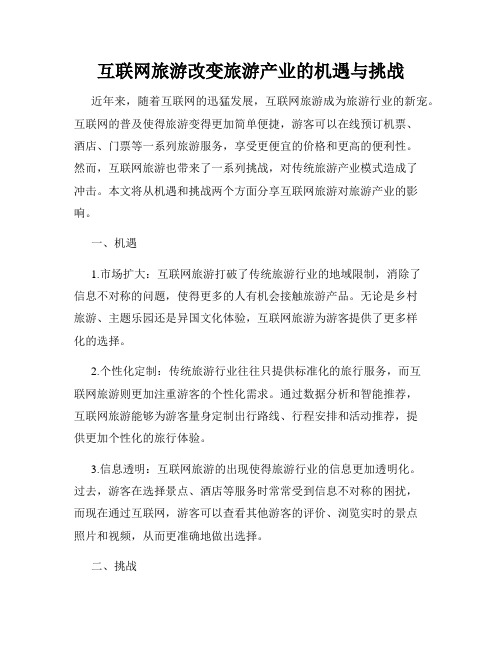 互联网旅游改变旅游产业的机遇与挑战

近年来，随着互联网的迅猛发展，互联网旅游成为旅游行业的新宠。互联网的普及使得旅游变得更加简单便捷，游客可以在线预订机票、酒店、门票等一系列旅游服务，享受更便宜的价格和更高的便利性。然而，互联网旅游也带来了一系列挑战，对传统旅游产业模式造成了冲击。本文将从机遇和挑战两个方面分享互联网旅游对旅游产业的影响。

一、机遇

1.市场扩大：互联网旅游打破了传统旅游行业的地域限制，消除了信息不对称的问题，使得更多的人有机会接触旅游产品。无论是乡村旅游、主题乐园还是异国文化体验，互联网旅游为游客提供了更多样化的选择。

2.个性化定制：传统旅游行业往往只提供标准化的旅行服务，而互联网旅游则更加注重游客的个性化需求。通过数据分析和智能推荐，互联网旅游能够为游客量身定制出行路线、行程安排和活动推荐，提供更加个性化的旅行体验。

3.信息透明：互联网旅游的出现使得旅游行业的信息更加透明化。过去，游客在选择景点、酒店等服务时常常受到信息不对称的困扰，而现在通过互联网，游客可以查看其他游客的评价、浏览实时的景点照片和视频，从而更准确地做出选择。

二、挑战